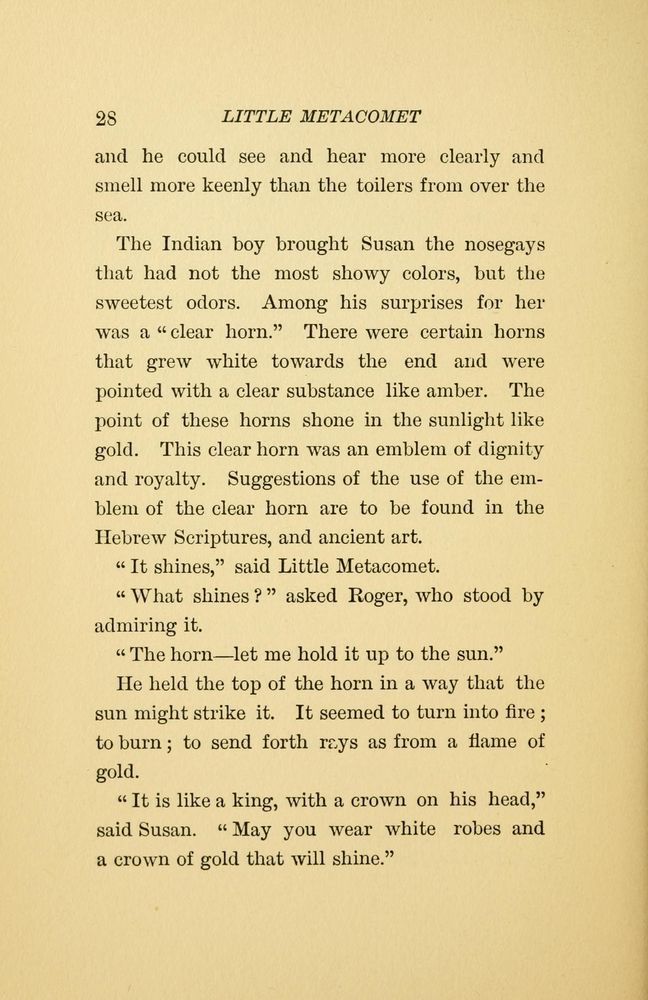 28 LITTLE METACOMET

and he could see and hear more clearly and smell more keenly than the toilers from over the sea.

The Indian boy brought Susan the nosegays that had not the most showy colors, but the sweetest odors. Among his surprises for her was a "clear horn." There were certain horns that grew white towards the end and were pointed with a clear substance like amber. The point of these horns shone in the sunlight like gold. This clear horn was an emblem of dignity and royalty. Suggestions of the use of the emblem of the clear horn are to be found in the Hebrew Scriptures, and ancient art.

"It shines," said Little Metacomet.

"What shines?" asked Roger, who stood by admiring it.

"The horn—let me hold it up to the sun."

He held the top of the horn in a way that the sun might strike it. It seemed to turn into fire; to burn; to send forth rays as from a flame of gold.

"It is like a king, with a crown on his head," said Susan. "May you wear white robes and a crown of gold that will shine."